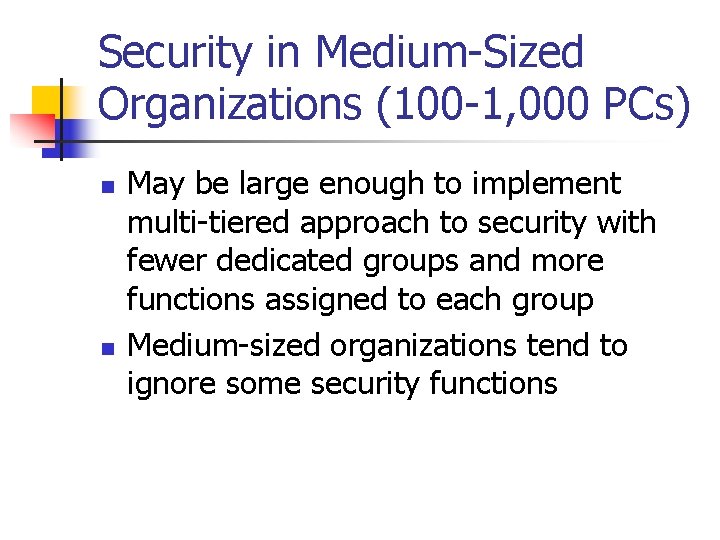 Security in Medium-Sized Organizations (100-1,000 PCs)

• May be large enough to implement multi-tiered approach to security with fewer dedicated groups and more functions assigned to each group
• Medium-sized organizations tend to ignore some security functions